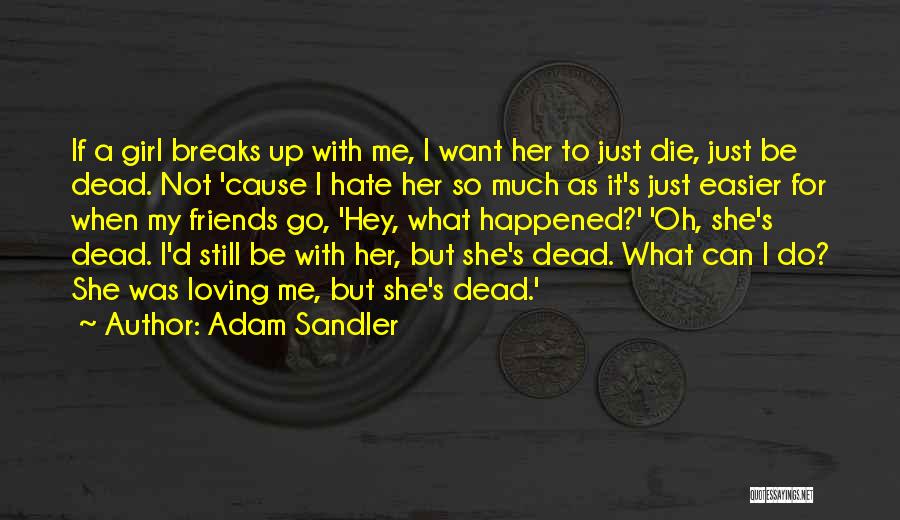 If a girl breaks up with me, I want her to just die, just be dead. Not 'cause I hate her so much as it's just easier for when my friends go, 'Hey, what happened?' 'Oh, she's dead. I'd still be with her, but she's dead. What can I do? She was loving me, but she's dead.'
~ Author: Adam Sandler

QUOTESSAYINGS.NET